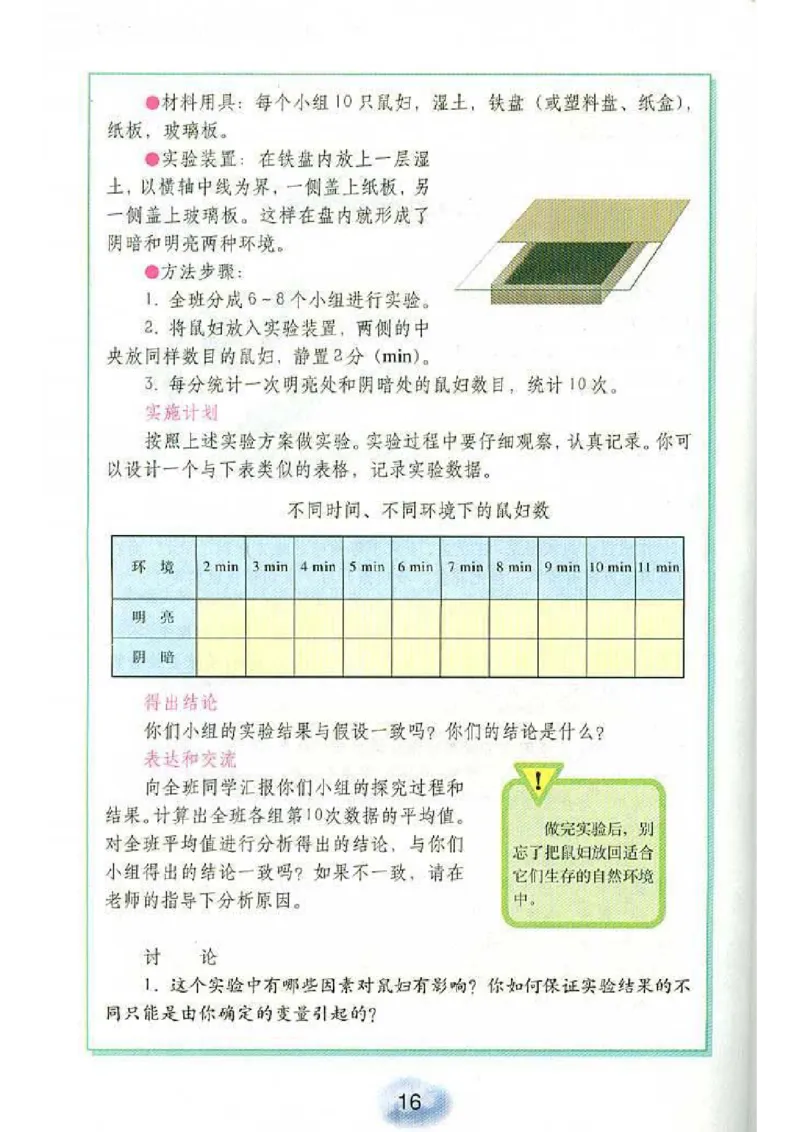 ●材料用具：每个小组10只鼠妇，湿土，铁盘（或塑料盘、纸盒），纸板，玻璃板。

●实验装置：在铁盘内放上一层湿土，以横轴中线为界，一侧盖上纸板，另一侧盖上玻璃板。这样在盘内就形成了阴暗和明亮两种环境。

●方法步骤：

1. 全班分成6～8个小组进行实验。

2. 将鼠妇放入实验装置，两侧的中央放同样数目的鼠妇，静置2分（min）。

3. 每分统计一次明亮处和阴暗处的鼠妇数目，统计10次。

实施计划

按照上述实验方案做实验。实验过程中要仔细观察，认真记录。你可以设计一个与下表类似的表格，记录实验数据。

不同时间、不同环境下的鼠妇数

| 环 境 | 2 min | 3 min | 4 min | 5 min | 6 min | 7 min | 8 min | 9 min | 10 min | 11 min |
|---|---|---|---|---|---|---|---|---|---|---|
| 明 亮 | | | | | | | | | | |
| 阴 暗 | | | | | | | | | | |

得出结论

你们小组的实验结果与假设一致吗？你们的结论是什么？

表达和交流

向全班同学汇报你们小组的探究过程和结果。计算出全班各组第10次数据的平均值。对全班平均值进行分析得出的结论，与你们小组得出的结论一致吗？如果不一致，请在老师的指导下分析原因。

!

做完实验后，别忘了把鼠妇放回适合它们生存的自然环境中。

讨 论

1. 这个实验中有哪些因素对鼠妇有影响？你如何保证实验结果的不同只能是由你确定的变量引起的？

16